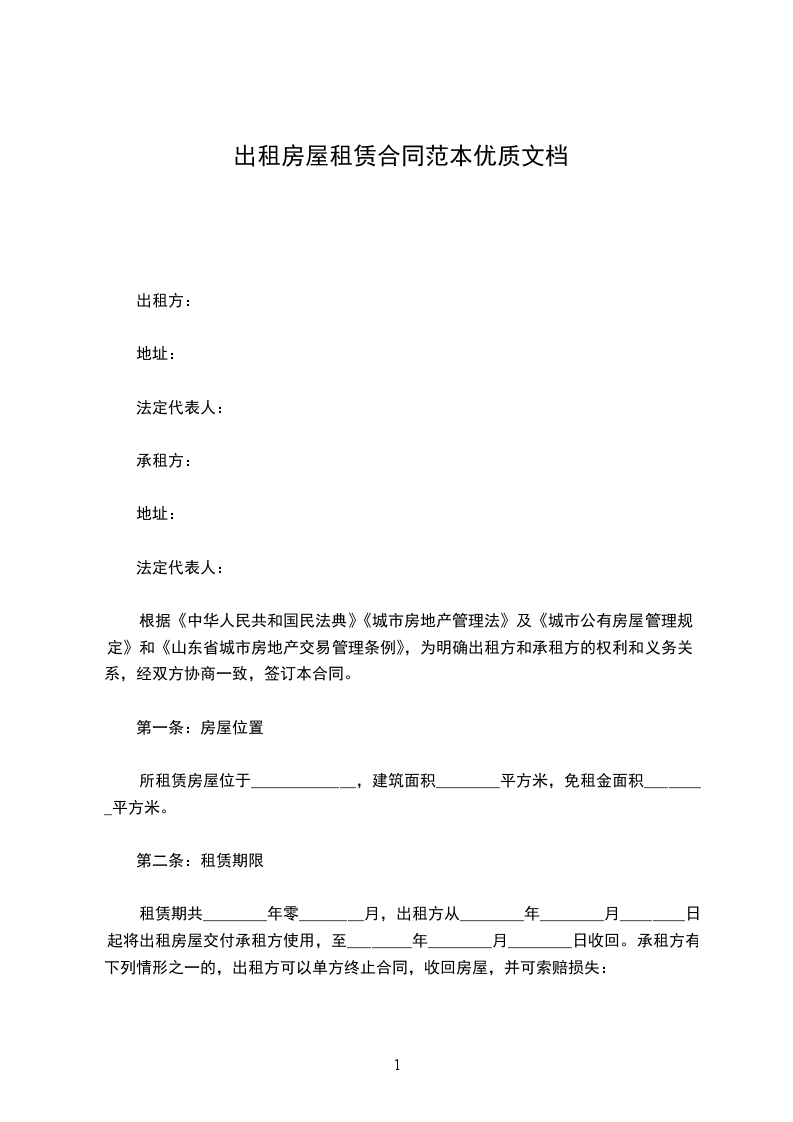 出租房屋租赁合同范本优质文档

出租方：

地址：

法定代表人：

承租方：

地址：

法定代表人：

根据《中华人民共和国民法典》《城市房地产管理法》及《城市公有房屋管理规定》和《山东省城市房地产交易管理条例》，为明确出租方和承租方的权利和义务关系，经双方协商一致，签订本合同。

第一条：房屋位置

所租赁房屋位于______________，建筑面积________平方米，免租金面积________平方米。

第二条：租赁期限

租赁期共________年零________月，出租方从________年________月________日起将出租房屋交付承租方使用，至________年________月________日收回。承租方有下列情形之一的，出租方可以单方终止合同，收回房屋，并可索赔损失：

1